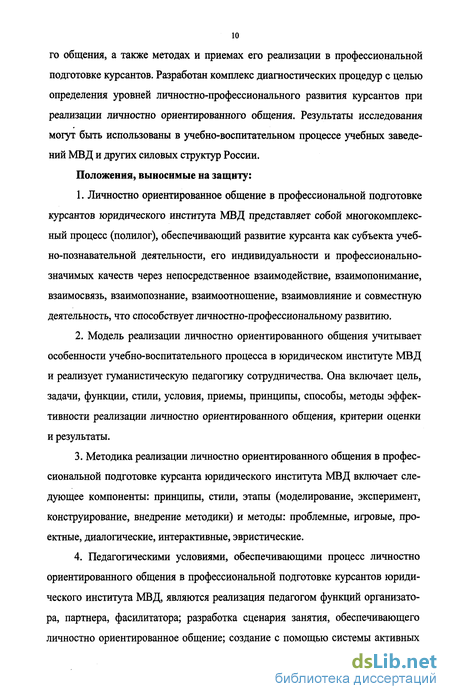 10

го общения, а также методах и приемах его реализации в профессиональной подготовке курсантов. Разработан комплекс диагностических процедур с целью определения уровней личностно-профессионального развития курсантов при реализации личностно ориентированного общения. Результаты исследования могут быть использованы в учебно-воспитательном процессе учебных заведений МВД и других силовых структур России.

Положения, выносимые на защиту:

1. Личностно ориентированное общение в профессиональной подготовке курсантов юридического института МВД представляет собой многокомплексный процесс (полилог), обеспечивающий развитие курсанта как субъекта учебно-познавательной деятельности, его индивидуальности и профессионально-значимых качеств через непосредственное взаимодействие, взаимопонимание, взаимосвязь, взаимопознание, взаимоотношение, взаимовлияние и совместную деятельность, что способствует личностно-профессиональному развитию.

2. Модель реализации личностно ориентированного общения учитывает особенности учебно-воспитательного процесса в юридическом институте МВД и реализует гуманистическую педагогику сотрудничества. Она включает цель, задачи, функции, стили, условия, приемы, принципы, способы, методы эффективности реализации личностно ориентированного общения, критерии оценки и результаты.

3. Методика реализации личностно ориентированного общения в профессиональной подготовке курсанта юридического института МВД включает следующее компоненты: принципы, стили, этапы (моделирование, эксперимент, конструирование, внедрение методики) и методы: проблемные, игровые, проектные, диалогические, интерактивные, эвристические.

4. Педагогическими условиями, обеспечивающими процесс личностно ориентированного общения в профессиональной подготовке курсантов юридического института МВД, являются реализация педагогом функций организатора, партнера, фасилитатора; разработка сценария занятия, обеспечивающего личностно ориентированное общение; создание с помощью системы активных

dsLib.net
библиотека диссертаций